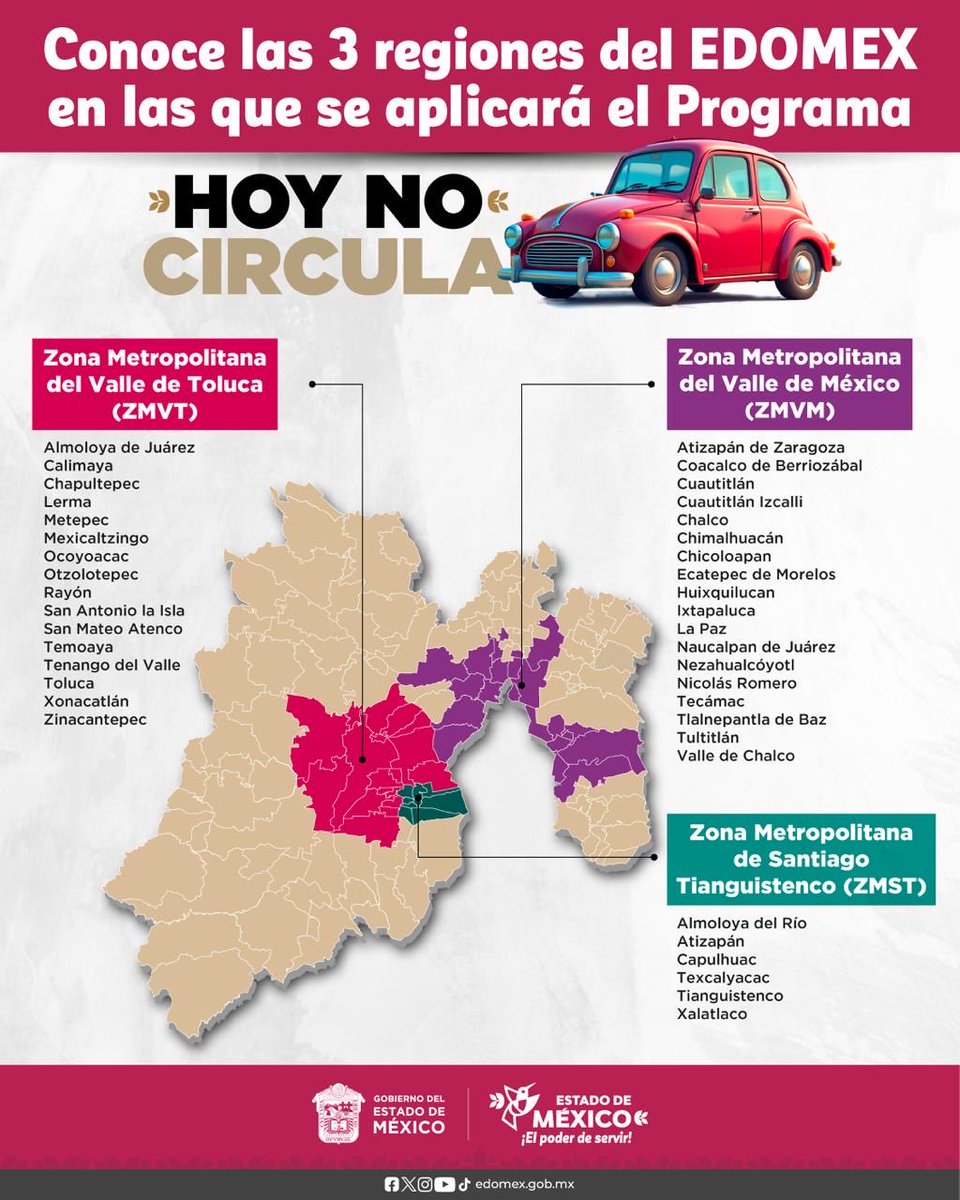 Conoce las 3 regiones del EDOMEX en las que se aplicará el Programa

HOY NO CIRCULA

Zona Metropolitana del Valle de Toluca (ZMVT)

Almoloya de Juárez
Calimaya
Chapultepec
Lerma
Metepec
Mexicaltzingo
Ocoyoacac
Otzolotepec
Rayón
San Antonio la Isla
San Mateo Atenco
Temoaya
Tenango del Valle
Toluca
Xonacatlán
Zinacantepec

Zona Metropolitana del Valle de México (ZMVM)

Atizapán de Zaragoza
Coacalco de Berriozábal
Cuautitlán
Cuautitlán Izcalli
Chalco
Chimalhuacán
Chicoloapan
Ecatepec de Morelos
Huixquilucan
Ixtapaluca
La Paz
Naucalpan de Juárez
Nezahualcóyotl
Nicolás Romero
Tecámac
Tlalnepantla de Baz
Tultitlán
Valle de Chalco

Zona Metropolitana de Santiago Tianguistenco (ZMST)

Almoloya del Río
Atizapán
Capulhuac
Texcalyacac
Tianguistenco
Xalatlaco

GOBIERNO DEL ESTADO DE MÉXICO

ESTADO DE MÉXICO ¡El poder de servir!

edomex.gob.mx